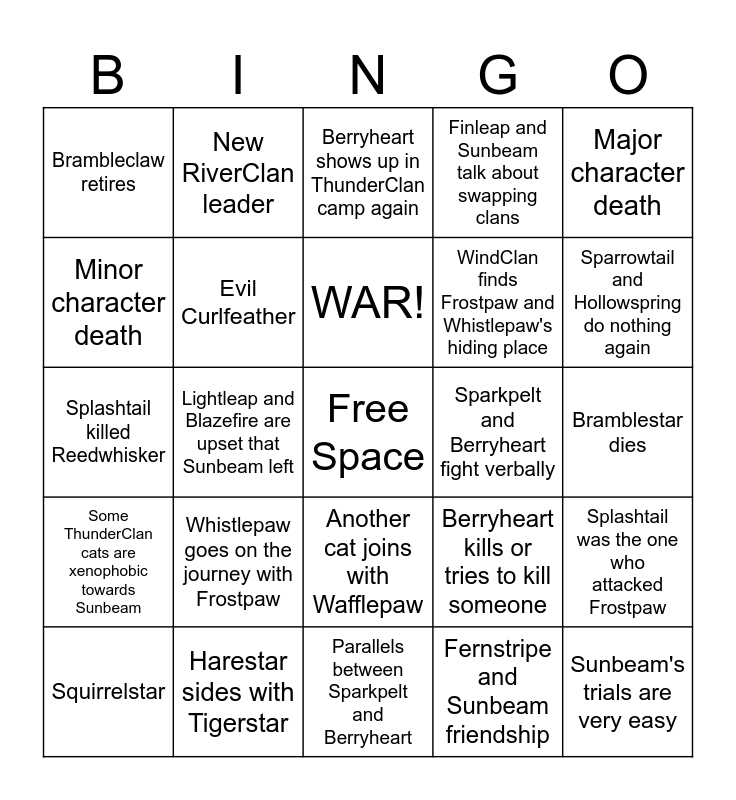 | B | I | N | G | O |
|---|---|---|---|---|
| Brambleclaw retires | New RiverClan leader | Berryheart shows up in ThunderClan camp again | Finleap and Sunbeam talk about swapping clans | Major character death |
| Minor character death | Evil Curlfeather | WAR! | WindClan finds Frostpaw and Whistlepaw's hiding place | Sparrowtail and Hollowspring do nothing again |
| Splashtail killed Reedwhisker | Lightleap and Blazefire are upset that Sunbeam left | Free Space | Sparkpelt and Berryheart fight verbally | Bramblestar dies |
| Some ThunderClan cats are xenophobic towards Sunbeam | Whistlepaw goes on the journey with Frostpaw | Another cat joins with Wafflepaw | Berryheart kills or tries to kill someone | Splashtail was the one who attacked Frostpaw |
| Squirrelstar | Harestar sides with Tigerstar | Parallels between Sparkpelt and Berryheart | Fernstripe and Sunbeam friendship | Sunbeam's trials are very easy |